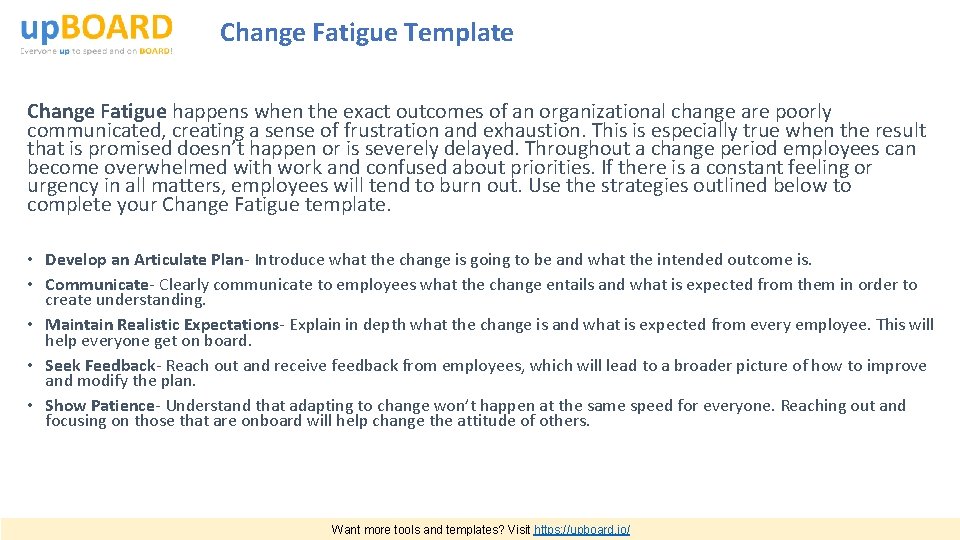 upBOARD
Everyone up to speed and on BOARD!

Change Fatigue Template

Change Fatigue happens when the exact outcomes of an organizational change are poorly communicated, creating a sense of frustration and exhaustion. This is especially true when the result that is promised doesn't happen or is severely delayed. Throughout a change period employees can become overwhelmed with work and confused about priorities. If there is a constant feeling or urgency in all matters, employees will tend to burn out. Use the strategies outlined below to complete your Change Fatigue template.

• Develop an Articulate Plan- Introduce what the change is going to be and what the intended outcome is.
• Communicate- Clearly communicate to employees what the change entails and what is expected from them in order to create understanding.
• Maintain Realistic Expectations- Explain in depth what the change is and what is expected from every employee. This will help everyone get on board.
• Seek Feedback- Reach out and receive feedback from employees, which will lead to a broader picture of how to improve and modify the plan.
• Show Patience- Understand that adapting to change won't happen at the same speed for everyone. Reaching out and focusing on those that are onboard will help change the attitude of others.

Want more tools and templates? Visit https://upboard.io/